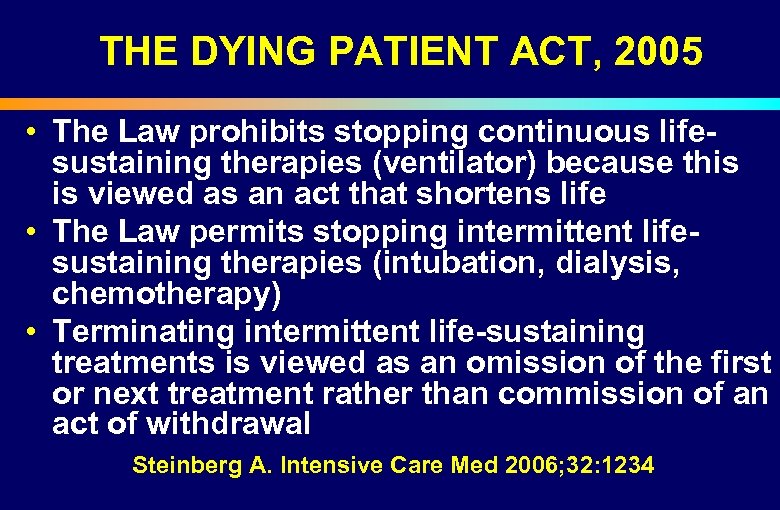 THE DYING PATIENT ACT, 2005

• The Law prohibits stopping continuous life-sustaining therapies (ventilator) because this is viewed as an act that shortens life
• The Law permits stopping intermittent life-sustaining therapies (intubation, dialysis, chemotherapy)
• Terminating intermittent life-sustaining treatments is viewed as an omission of the first or next treatment rather than commission of an act of withdrawal

Steinberg A. Intensive Care Med 2006;32:1234